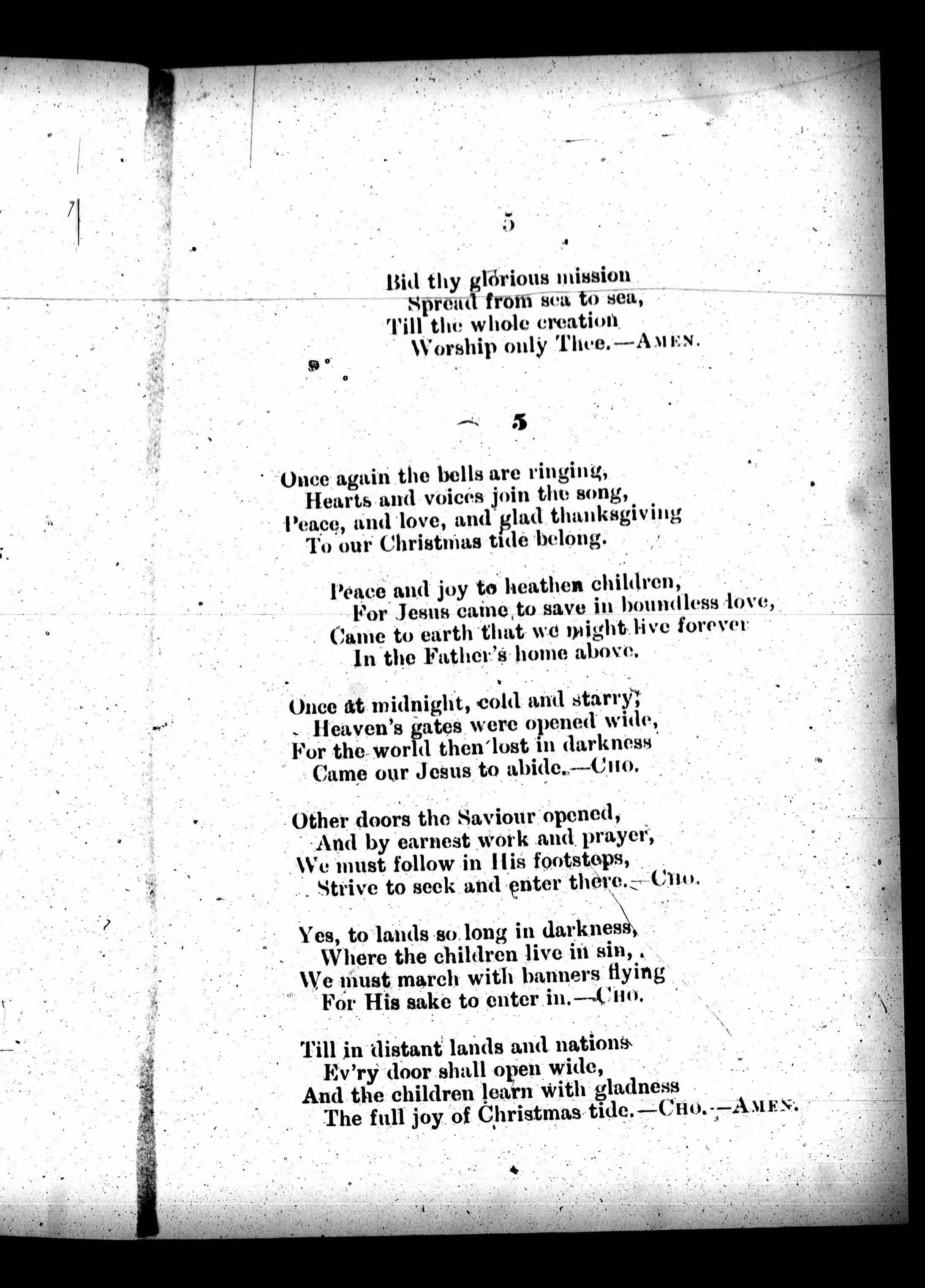 5

Bid thy glorious mission
Spread from sea to sea,
Till the whole creation
Worship only Thee.—AMEN.

5

Once again the bells are ringing,
Hearts and voices join the song,
Peace, and love, and glad thanksgiving
To our Christmas tide belong.

Peace and joy to heathen children,
For Jesus came to save in boundless love,
Came to earth that we might live forever
In the Father's home above.

Once at midnight, cold and starry,
Heaven's gates were opened wide,
For the world then lost in darkness
Came our Jesus to abide.—CHO.

Other doors the Saviour opened,
And by earnest work and prayer,
We must follow in His footsteps,
Strive to seek and enter there.—CHO.

Yes, to lands so long in darkness,
Where the children live in sin,
We must march with banners flying
For His sake to enter in.—CHO.

Till in distant lands and nations
Ev'ry door shall open wide,
And the children learn with gladness
The full joy of Christmas tide.—CHO.—AMEN.